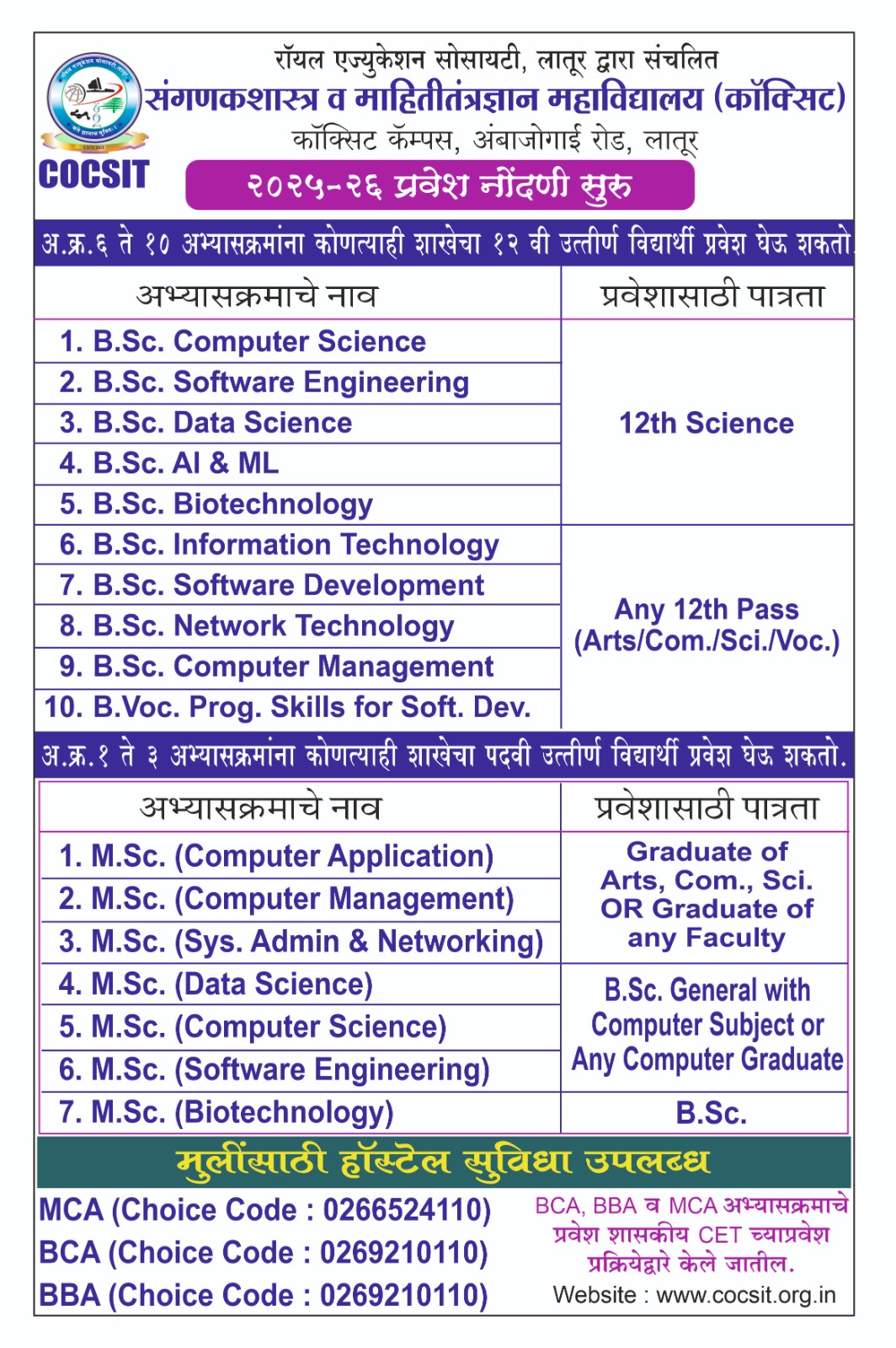 रॉयल एज्युकेशन सोसायटी, लातूर द्वारा संचलित
संगणकशास्त्र व माहितीतंत्रज्ञान महाविद्यालय (कॉक्सिट)
कॉक्सिट कॅम्पस, अंबाजोगाई रोड, लातूर
COCSIT
२०२५-२६ प्रवेश नोंदणी सुरु

अ.क्र.६ ते १० अभ्यासक्रमांना कोणत्याही शाखेचा १२ वी उत्तीर्ण विद्यार्थी प्रवेश घेऊ शकतो.

| अभ्यासक्रमाचे नाव | प्रवेशासाठी पात्रता |
|---|---|
| 1. B.Sc. Computer Science | 12th Science |
| 2. B.Sc. Software Engineering | |
| 3. B.Sc. Data Science | |
| 4. B.Sc. AI & ML | |
| 5. B.Sc. Biotechnology | |
| 6. B.Sc. Information Technology | Any 12th Pass (Arts/Com./Sci./Voc.) |
| 7. B.Sc. Software Development | |
| 8. B.Sc. Network Technology | |
| 9. B.Sc. Computer Management | |
| 10. B.Voc. Prog. Skills for Soft. Dev. | |

अ.क्र.१ ते ३ अभ्यासक्रमांना कोणत्याही शाखेचा पदवी उत्तीर्ण विद्यार्थी प्रवेश घेऊ शकतो.

| अभ्यासक्रमाचे नाव | प्रवेशासाठी पात्रता |
|---|---|
| 1. M.Sc. (Computer Application) | Graduate of Arts, Com., Sci. OR Graduate of any Faculty |
| 2. M.Sc. (Computer Management) | |
| 3. M.Sc. (Sys. Admin & Networking) | |
| 4. M.Sc. (Data Science) | B.Sc. General with Computer Subject or Any Computer Graduate |
| 5. M.Sc. (Computer Science) | |
| 6. M.Sc. (Software Engineering) | |
| 7. M.Sc. (Biotechnology) | B.Sc. |

मुलींसाठी हॉस्टेल सुविधा उपलब्ध

MCA (Choice Code : 0266524110)
BCA (Choice Code : 0269210110)
BBA (Choice Code : 0269210110)

BCA, BBA व MCA अभ्यासक्रमाचे प्रवेश शासकीय CET च्याप्रवेश प्रक्रियेद्वारे केले जातील.
Website : www.cocsit.org.in